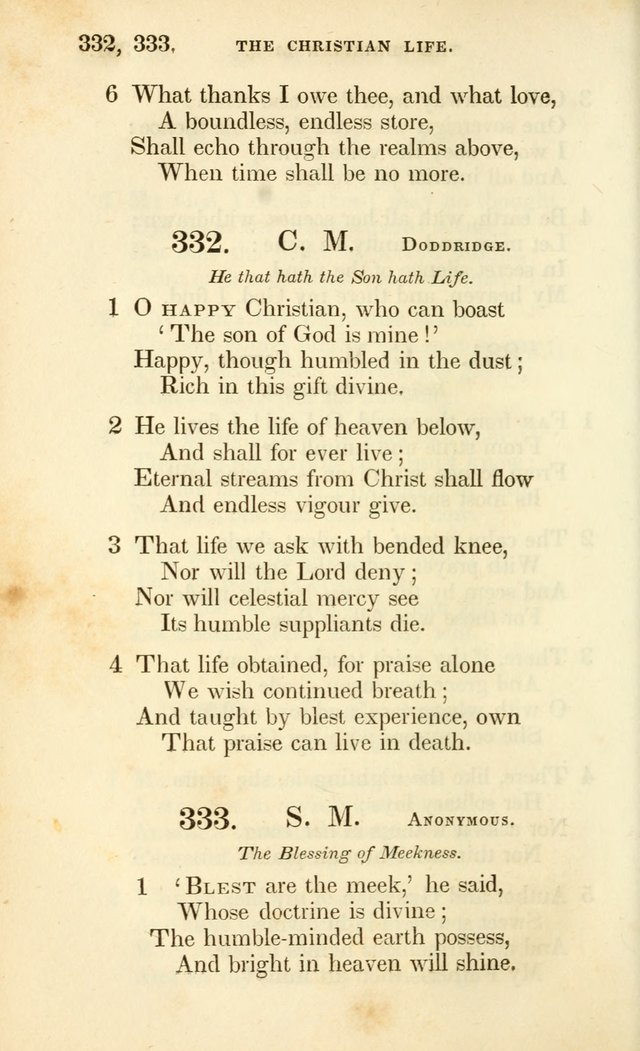 332, 333. THE CHRISTIAN LIFE.

6 What thanks I owe thee, and what love,
A boundless, endless store,
Shall echo through the realms above,
When time shall be no more.

332. C. M. Doddridge.

He that hath the Son hath Life.

1 O happy Christian, who can boast
'The son of God is mine!'
Happy, though humbled in the dust;
Rich in this gift divine.

2 He lives the life of heaven below,
And shall for ever live;
Eternal streams from Christ shall flow
And endless vigour give.

3 That life we ask with bended knee,
Nor will the Lord deny;
Nor will celestial mercy see
Its humble suppliants die.

4 That life obtained, for praise alone
We wish continued breath;
And taught by blest experience, own
That praise can live in death.

333. S. M. Anonymous.

The Blessing of Meekness.

1 'Blest are the meek,' he said,
Whose doctrine is divine;
The humble-minded earth possess,
And bright in heaven will shine.